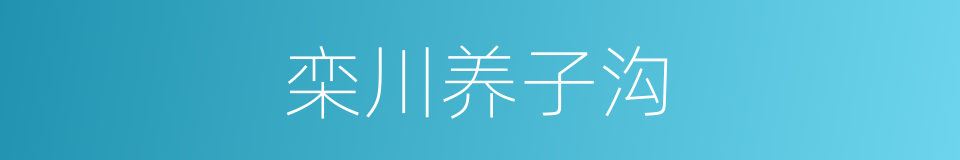 栾川养子沟